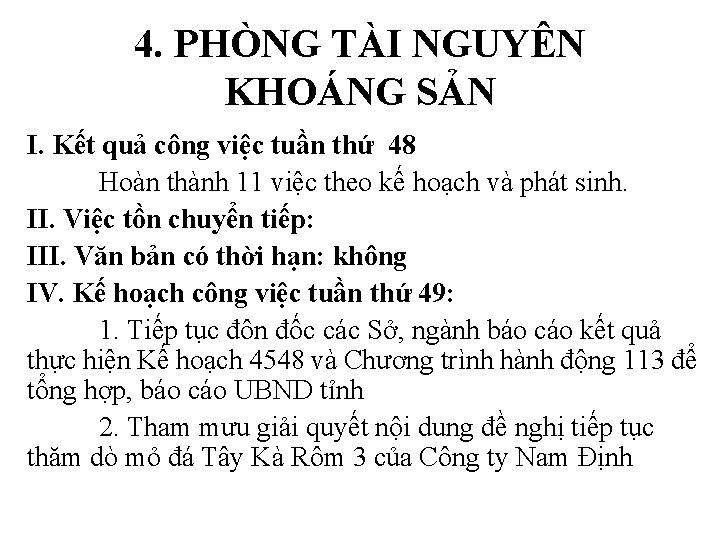 4. PHÒNG TÀI NGUYÊN KHOÁNG SẢN

I. Kết quả công việc tuần thứ 48

Hoàn thành 11 việc theo kế hoạch và phát sinh.

II. Việc tồn chuyển tiếp:

III. Văn bản có thời hạn: không

IV. Kế hoạch công việc tuần thứ 49:

1. Tiếp tục đôn đốc các Sở, ngành báo cáo kết quả thực hiện Kế hoạch 4548 và Chương trình hành động 113 để tổng hợp, báo cáo UBND tỉnh

2. Tham mưu giải quyết nội dung đề nghị tiếp tục thăm dò mỏ đá Tây Kà Rôm 3 của Công ty Nam Định